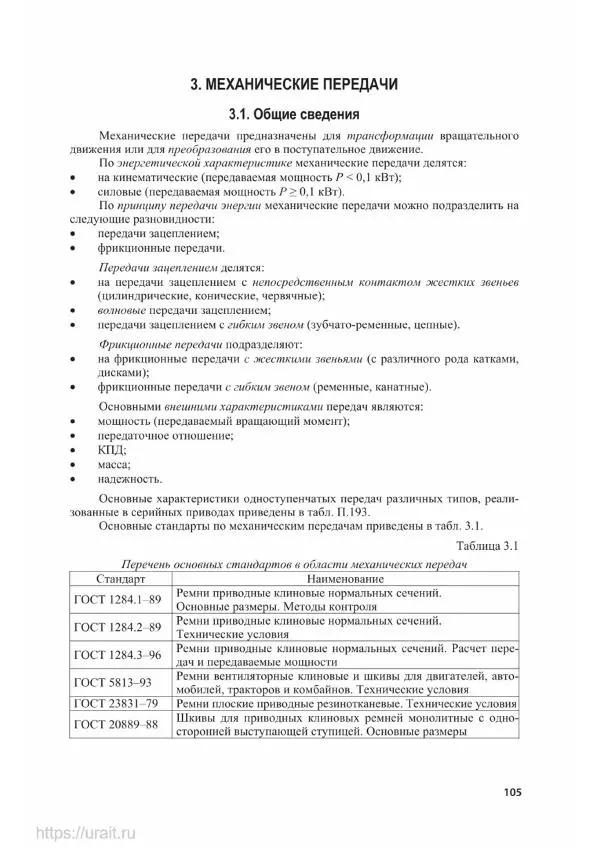 3. МЕХАНИЧЕСКИЕ ПЕРЕДАЧИ

3.1. Общие сведения

Механические передачи предназначены для трансформации вращательного движения или для преобразования его в поступательное движение.

По энергетической характеристике механические передачи делятся:
• на кинематические (передаваемая мощность $P < 0,1$ кВт);
• силовые (передаваемая мощность $P \geq 0,1$ кВт).

По принципу передачи энергии механические передачи можно подразделить на следующие разновидности:
• передачи зацеплением;
• фрикционные передачи.

Передачи зацеплением делятся:
• на передачи зацеплением с непосредственным контактом жестких звеньев (цилиндрические, конические, червячные);
• волновые передачи зацеплением;
• передачи зацеплением с гибким звеном (зубчато-ременные, цепные).

Фрикционные передачи подразделяют:
• на фрикционные передачи с жесткими звеньями (с различного рода катками, дисками);
• фрикционные передачи с гибким звеном (ременные, канатные).

Основными внешними характеристиками передач являются:
• мощность (передаваемый вращающий момент);
• передаточное отношение;
• КПД;
• масса;
• надежность.

Основные характеристики одноступенчатых передач различных типов, реализованные в серийных приводах приведены в табл. П.193.

Основные стандарты по механическим передачам приведены в табл. 3.1.

Таблица 3.1

Перечень основных стандартов в области механических передач

| Стандарт | Наименование |
|---|---|
| ГОСТ 1284.1–89 | Ремни приводные клиновые нормальных сечений. Основные размеры. Методы контроля |
| ГОСТ 1284.2–89 | Ремни приводные клиновые нормальных сечений. Технические условия |
| ГОСТ 1284.3–96 | Ремни приводные клиновые нормальных сечений. Расчет передач и передаваемые мощности |
| ГОСТ 5813–93 | Ремни вентиляторные клиновые и шкивы для двигателей, автомобилей, тракторов и комбайнов. Технические условия |
| ГОСТ 23831–79 | Ремни плоские приводные резинотканевые. Технические условия |
| ГОСТ 20889–88 | Шкивы для приводных клиновых ремней монолитные с односторонней выступающей ступицей. Основные размеры |

105

https://urait.ru